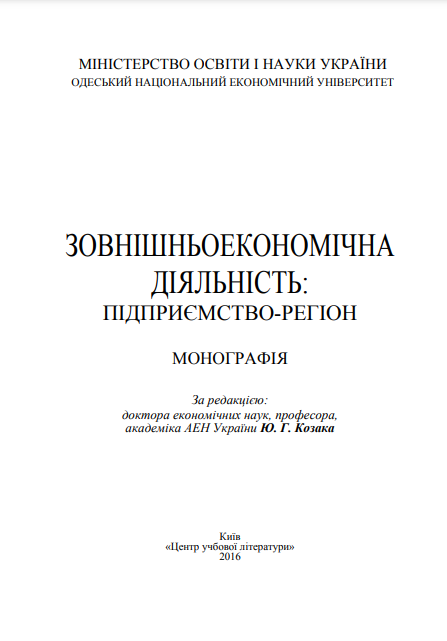 МІНІСТЕРСТВО ОСВІТИ І НАУКИ УКРАЇНИ
ОДЕСЬКИЙ НАЦІОНАЛЬНИЙ ЕКОНОМІЧНИЙ УНІВЕРСИТЕТ

ЗОВНІШНЬОЕКОНОМІЧНА ДІЯЛЬНІСТЬ:
ПІДПРИЄМСТВО-РЕГІОН

МОНОГРАФІЯ

За редакцією:
доктора економічних наук, професора,
академіка АЕН України Ю. Г. Козака

Київ
«Центр учбової літератури»
2016